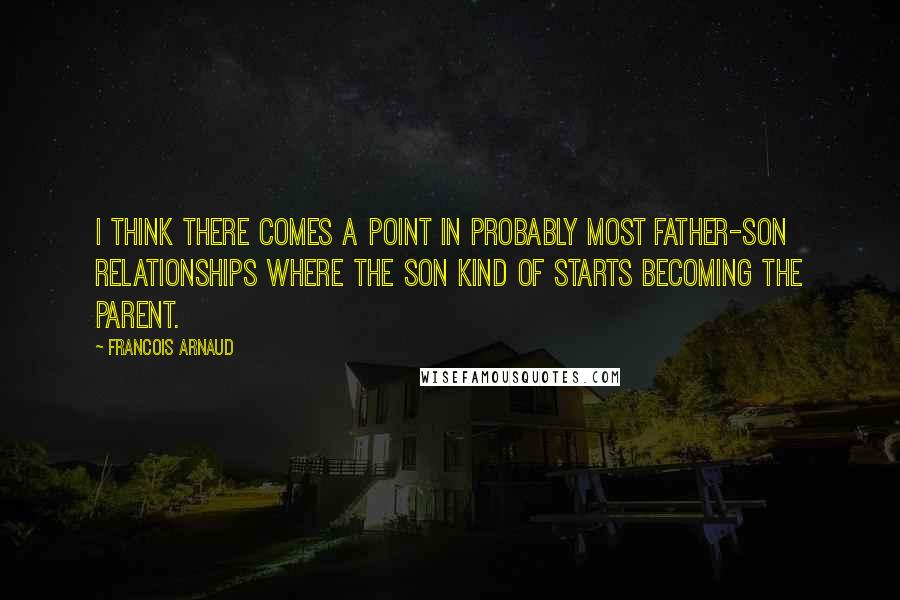 I THINK THERE COMES A POINT IN PROBABLY MOST FATHER-SON RELATIONSHIPS WHERE THE SON KIND OF STARTS BECOMING THE PARENT.

~ FRANCOIS ARNAUD

WISEFAMOUSQUOTES.COM